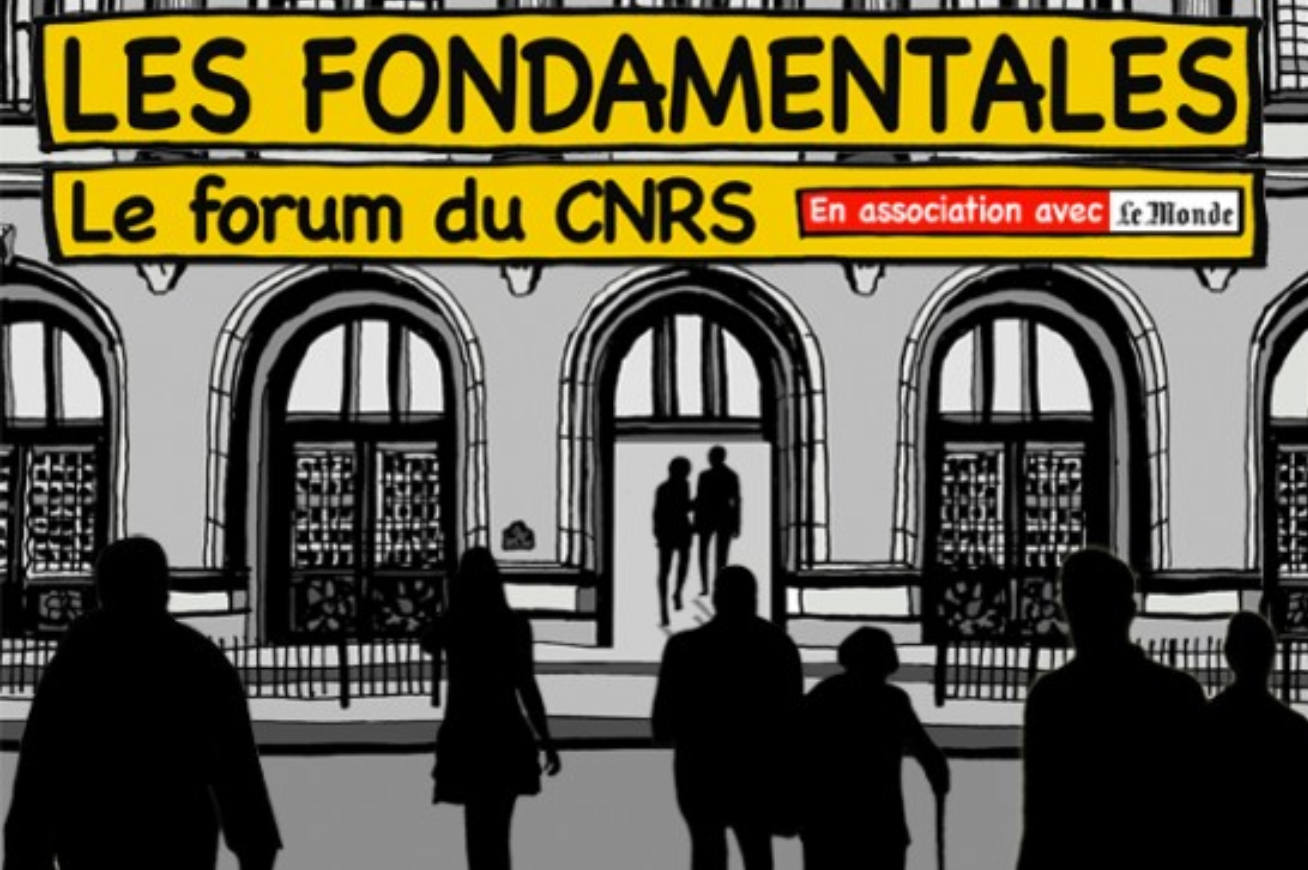 LES FONDAMENTALES

Le forum du CNRS

En association avec Le Monde